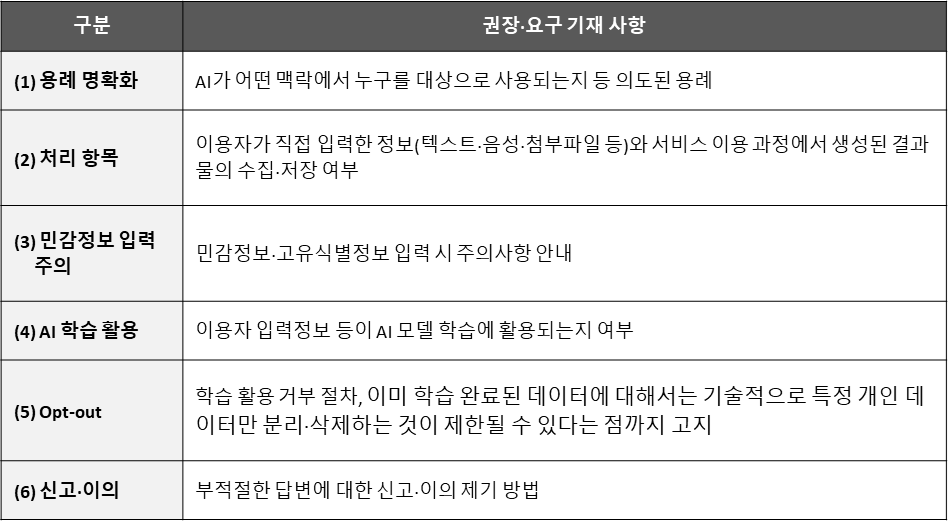 | 구분 | 권장·요구 기재 사항 |
|---|---|
| (1) 용례 명확화 | AI가 어떤 맥락에서 누구를 대상으로 사용되는지 등 의도된 용례 |
| (2) 처리 항목 | 이용자가 직접 입력한 정보(텍스트·음성·첨부파일 등)와 서비스 이용 과정에서 생성된 결과물의 수집·저장 여부 |
| (3) 민감정보 입력 주의 | 민감정보·고유식별정보 입력 시 주의사항 안내 |
| (4) AI 학습 활용 | 이용자 입력정보 등이 AI 모델 학습에 활용되는지 여부 |
| (5) Opt-out | 학습 활용 거부 절차, 이미 학습 완료된 데이터에 대해서는 기술적으로 특정 개인 데이터만 분리·삭제하는 것이 제한될 수 있다는 점까지 고지 |
| (6) 신고·이의 | 부적절한 답변에 대한 신고·이의 제기 방법 |